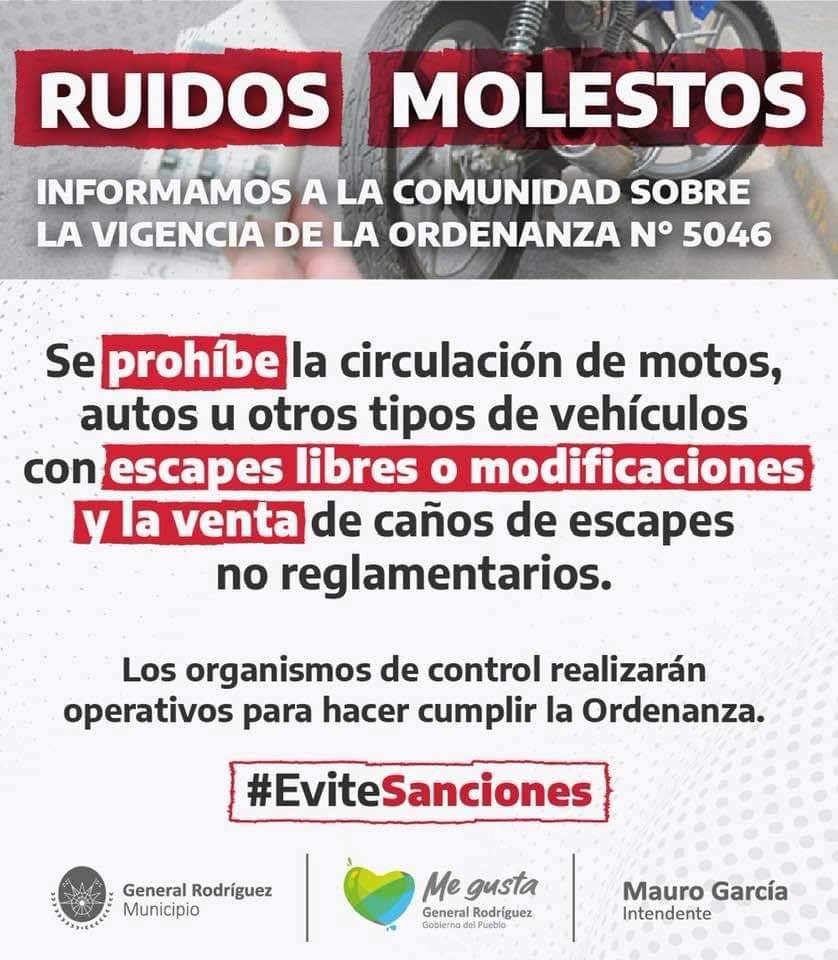 RUIDOS MOLESTOS

INFORMAMOS A LA COMUNIDAD SOBRE LA VIGENCIA DE LA ORDENANZA N° 5046

Se prohíbe la circulación de motos, autos u otros tipos de vehículos con escapes libres o modificaciones y la venta de caños de escapes no reglamentarios.

Los organismos de control realizarán operativos para hacer cumplir la Ordenanza.

#EviteSanciones

General Rodríguez
Municipio

Me gusta
General Rodríguez
Gobierno del Pueblo

Mauro García
Intendente